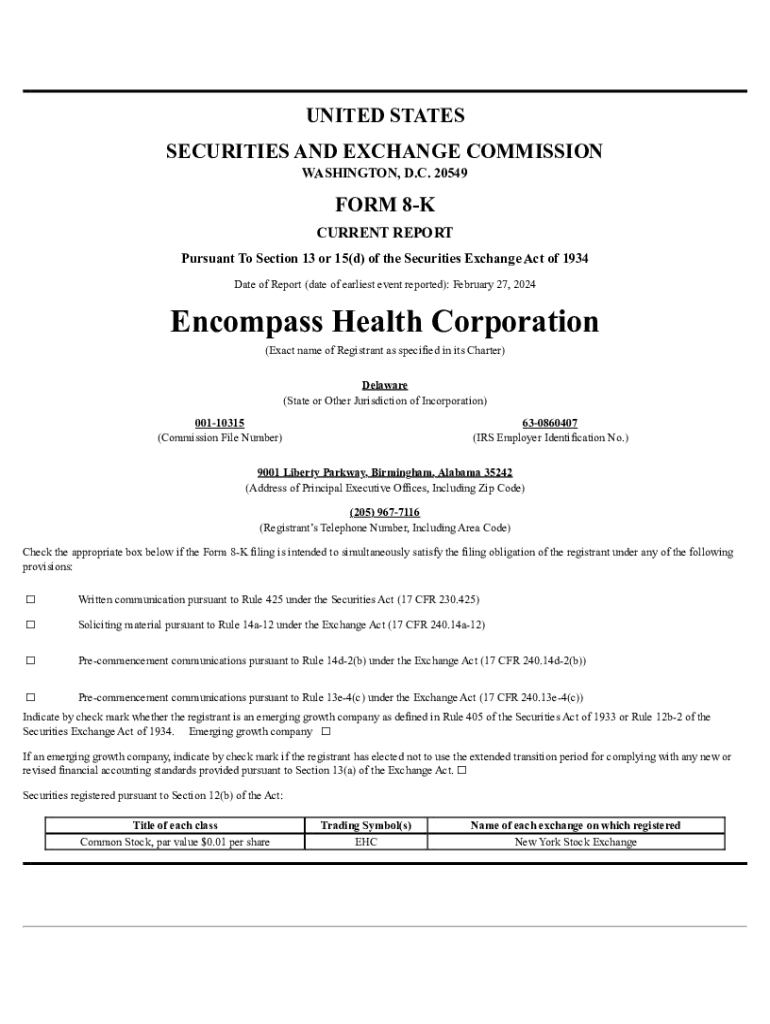 UNITED STATES
SECURITIES AND EXCHANGE COMMISSION
WASHINGTON, D.C. 20549

FORM 8-K

CURRENT REPORT

Pursuant To Section 13 or 15(d) of the Securities Exchange Act of 1934

Date of Report (date of earliest event reported): February 27, 2024

Encompass Health Corporation

(Exact name of Registrant as specified in its Charter)

Delaware
(State or Other Jurisdiction of Incorporation)

001-10315
(Commission File Number)

63-0860407
(IRS Employer Identification No.)

9001 Liberty Parkway, Birmingham, Alabama 35242
(Address of Principal Executive Offices, Including Zip Code)

(205) 967-7116
(Registrant's Telephone Number, Including Area Code)

Check the appropriate box below if the Form 8-K filing is intended to simultaneously satisfy the filing obligation of the registrant under any of the following provisions:

☐ Written communication pursuant to Rule 425 under the Securities Act (17 CFR 230.425)

☐ Soliciting material pursuant to Rule 14a-12 under the Exchange Act (17 CFR 240.14a-12)

☐ Pre-commencement communications pursuant to Rule 14d-2(b) under the Exchange Act (17 CFR 240.14d-2(b))

☐ Pre-commencement communications pursuant to Rule 13e-4(c) under the Exchange Act (17 CFR 240.13e-4(c))

Indicate by check mark whether the registrant is an emerging growth company as defined in Rule 405 of the Securities Act of 1933 or Rule 12b-2 of the Securities Exchange Act of 1934. Emerging growth company ☐

If an emerging growth company, indicate by check mark if the registrant has elected not to use the extended transition period for complying with any new or revised financial accounting standards provided pursuant to Section 13(a) of the Exchange Act. ☐

Securities registered pursuant to Section 12(b) of the Act:

| Title of each class | Trading Symbol(s) | Name of each exchange on which registered |
|---|---|---|
| Common Stock, par value $0.01 per share | EHC | New York Stock Exchange |